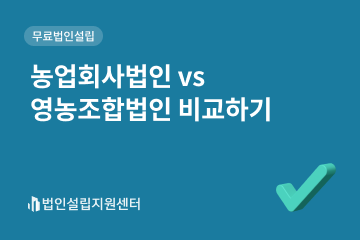 무료법인설립

농업회사법인 vs
영농조합법인 비교하기

법인설립지원센터